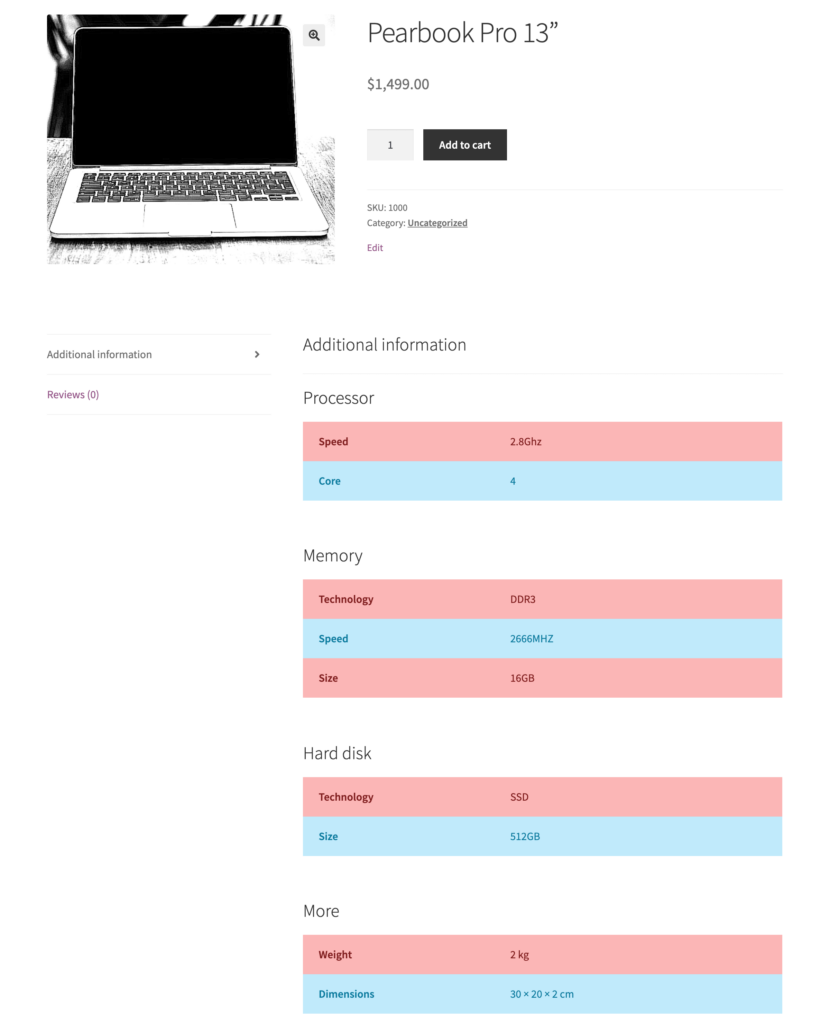 Pearbook Pro 13”

$1,499.00

1

Add to cart

SKU: 1000
Category: Uncategorized

Edit

Additional information

Reviews (0)

Additional information

Processor

| Speed | 2.8Ghz |
|---|---|
| Core | 4 |

Memory

| Technology | DDR3 |
|---|---|
| Speed | 2666MHZ |
| Size | 16GB |

Hard disk

| Technology | SSD |
|---|---|
| Size | 512GB |

More

| Weight | 2 kg |
|---|---|
| Dimensions | 30 × 20 × 2 cm |